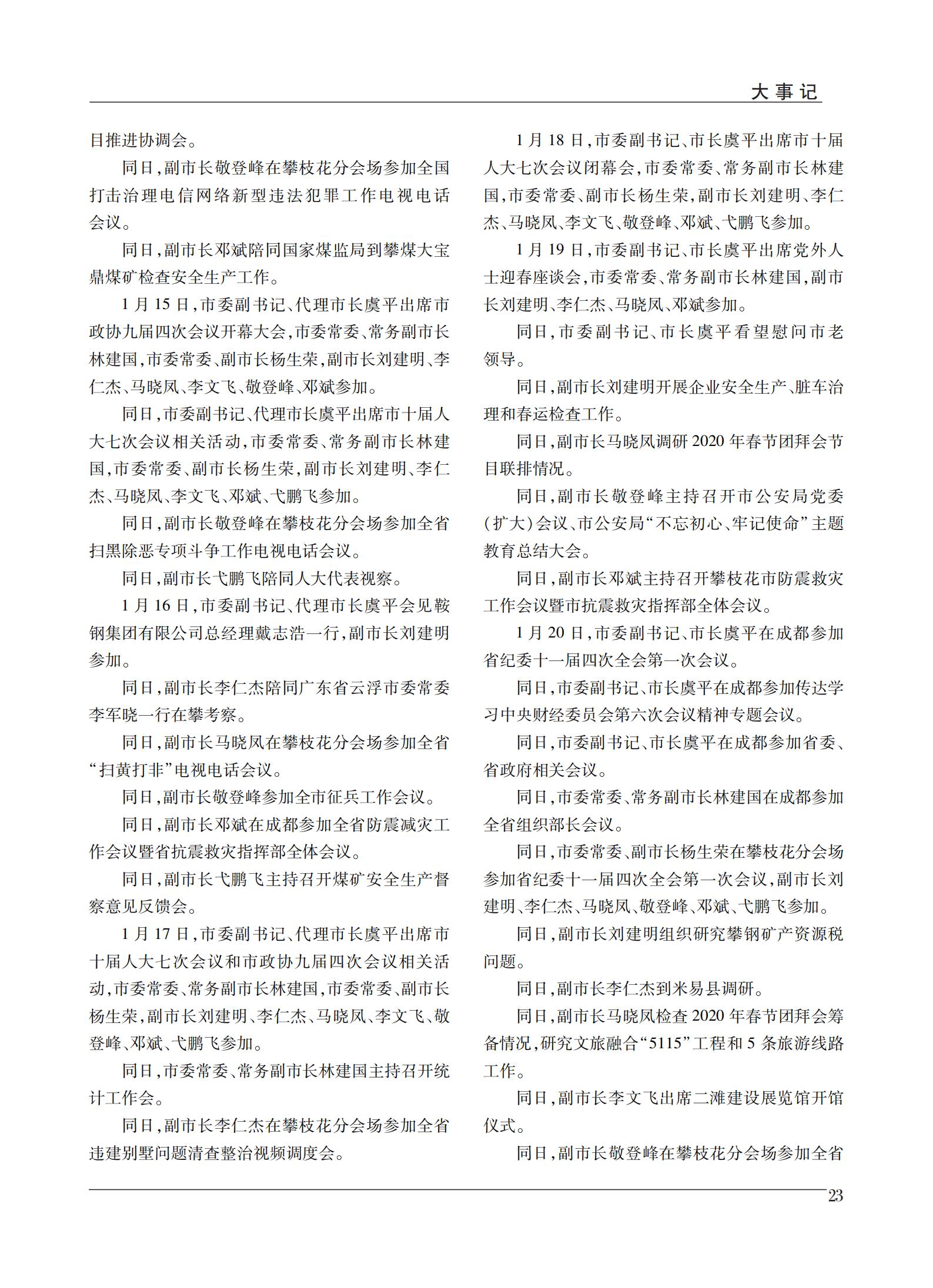 大事记

目推进协调会。

同日，副市长敬登峰在攀枝花分会场参加全国打击治理电信网络新型违法犯罪工作电视电话会议。

同日，副市长邓斌陪同国家煤监局到攀煤大宝鼎煤矿检查安全生产工作。

1月15日，市委副书记、代理市长虞平出席市政协九届四次会议开幕大会，市委常委、常务副市长林建国，市委常委、副市长杨生荣，副市长刘建明、李仁杰、马晓凤、李文飞、敬登峰、邓斌参加。

同日，市委副书记、代理市长虞平出席市十届人大七次会议相关活动，市委常委、常务副市长林建国，市委常委、副市长杨生荣，副市长刘建明、李仁杰、马晓凤、李文飞、邓斌、弋鹏飞参加。

同日，副市长敬登峰在攀枝花分会场参加全省扫黑除恶专项斗争工作电视电话会议。

同日，副市长弋鹏飞陪同人大代表视察。

1月16日，市委副书记、代理市长虞平会见鞍钢集团有限公司总经理戴志浩一行，副市长刘建明参加。

同日，副市长李仁杰陪同广东省云浮市委常委李军晓一行在攀考察。

同日，副市长马晓凤在攀枝花分会场参加全省“扫黄打非”电视电话会议。

同日，副市长敬登峰参加全市征兵工作会议。

同日，副市长邓斌在成都参加全省防震减灾工作会议暨省抗震救灾指挥部全体会议。

同日，副市长弋鹏飞主持召开煤矿安全生产督察意见反馈会。

1月17日，市委副书记、代理市长虞平出席市十届人大七次会议和市政协九届四次会议相关活动，市委常委、常务副市长林建国，市委常委、副市长杨生荣，副市长刘建明、李仁杰、马晓凤、李文飞、敬登峰、邓斌、弋鹏飞参加。

同日，市委常委、常务副市长林建国主持召开统计工作会。

同日，副市长李仁杰在攀枝花分会场参加全省违建别墅问题清查整治视频调度会。

1月18日，市委副书记、市长虞平出席市十届人大七次会议闭幕会，市委常委、常务副市长林建国，市委常委、副市长杨生荣，副市长刘建明、李仁杰、马晓凤、李文飞、敬登峰、邓斌、弋鹏飞参加。

1月19日，市委副书记、市长虞平出席党外人士迎春座谈会，市委常委、常务副市长林建国，副市长刘建明、李仁杰、马晓凤、邓斌参加。

同日，市委副书记、市长虞平看望慰问市老领导。

同日，副市长刘建明开展企业安全生产、脏车治理和春运检查工作。

同日，副市长马晓凤调研2020年春节团拜会节目联排情况。

同日，副市长敬登峰主持召开市公安局党委（扩大）会议、市公安局“不忘初心、牢记使命”主题教育总结大会。

同日，副市长邓斌主持召开攀枝花市防震救灾工作会议暨市抗震救灾指挥部全体会议。

1月20日，市委副书记、市长虞平在成都参加省纪委十一届四次全会第一次会议。

同日，市委副书记、市长虞平在成都参加传达学习中央财经委员会第六次会议精神专题会议。

同日，市委副书记、市长虞平在成都参加省委、省政府相关会议。

同日，市委常委、常务副市长林建国在成都参加全省组织部长会议。

同日，市委常委、副市长杨生荣在攀枝花分会场参加省纪委十一届四次全会第一次会议，副市长刘建明、李仁杰、马晓凤、敬登峰、邓斌、弋鹏飞参加。

同日，副市长刘建明组织研究攀钢矿产资源税问题。

同日，副市长李仁杰到米易县调研。

同日，副市长马晓凤检查2020年春节团拜会筹备情况，研究文旅融合“5115”工程和5条旅游线路工作。

同日，副市长李文飞出席二滩建设展览馆开馆仪式。

同日，副市长敬登峰在攀枝花分会场参加全省

23